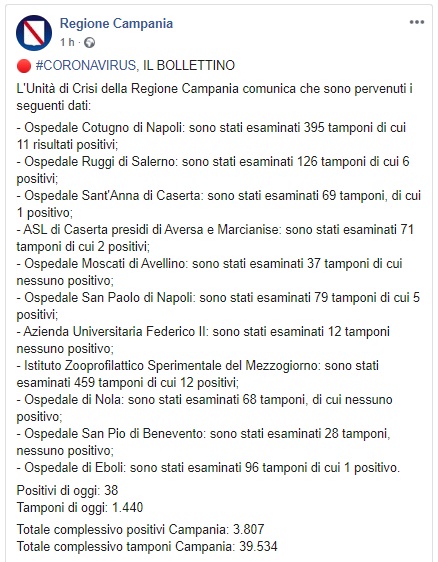 Regione Campania
1 h ·

#CORONAVIRUS, IL BOLLETTINO

L'Unità di Crisi della Regione Campania comunica che sono pervenuti i seguenti dati:

- Ospedale Cotugno di Napoli: sono stati esaminati 395 tamponi di cui 11 risultati positivi;
- Ospedale Ruggi di Salerno: sono stati esaminati 126 tamponi di cui 6 positivi;
- Ospedale Sant'Anna di Caserta: sono stati esaminati 69 tamponi, di cui 1 positivo;
- ASL di Caserta presidi di Aversa e Marcianise: sono stati esaminati 71 tamponi di cui 2 positivi;
- Ospedale Moscati di Avellino: sono stati esaminati 37 tamponi di cui nessuno positivo;
- Ospedale San Paolo di Napoli: sono stati esaminati 79 tamponi di cui 5 positivi;
- Azienda Universitaria Federico II: sono stati esaminati 12 tamponi nessuno positivo;
- Istituto Zooprofilattico Sperimentale del Mezzogiorno: sono stati esaminati 459 tamponi di cui 12 positivi;
- Ospedale di Nola: sono stati esaminati 68 tamponi, di cui nessuno positivo;
- Ospedale San Pio di Benevento: sono stati esaminati 28 tamponi, nessuno positivo;
- Ospedale di Eboli: sono stati esaminati 96 tamponi di cui 1 positivo.

Positivi di oggi: 38
Tamponi di oggi: 1.440

Totale complessivo positivi Campania: 3.807
Totale complessivo tamponi Campania: 39.534